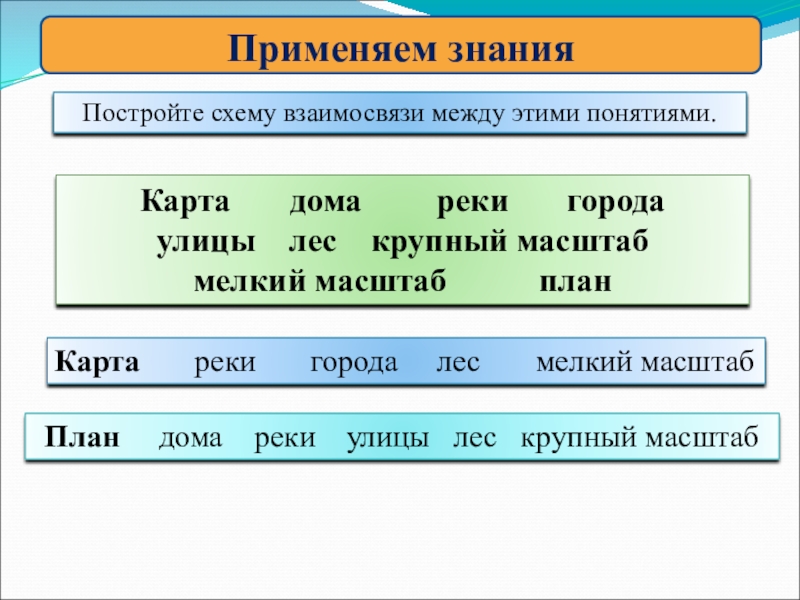 Применяем знания

Постройте схему взаимосвязи между этими понятиями.

Карта дома реки города улицы лес крупный масштаб мелкий масштаб план

Карта реки города лес мелкий масштаб

План дома реки улицы лес крупный масштаб